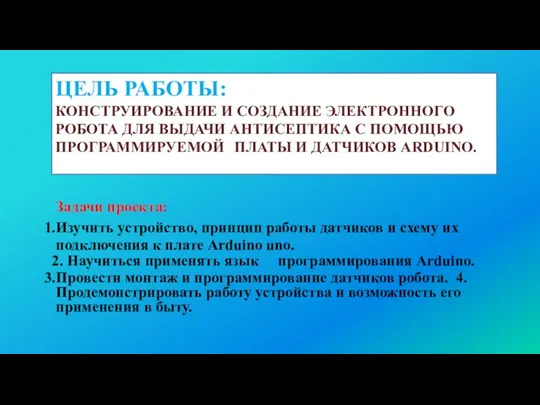 ЦЕЛЬ РАБОТЫ:
КОНСТРУИРОВАНИЕ И СОЗДАНИЕ ЭЛЕКТРОННОГО РОБОТА ДЛЯ ВЫДАЧИ АНТИСЕПТИКА С ПОМОЩЬЮ ПРОГРАММИРУЕМОЙ ПЛАТЫ И ДАТЧИКОВ ARDUINO.

Задачи проекта:
1.Изучить устройство, принцип работы датчиков и схему их подключения к плате Arduino uno.
2. Научиться применять язык программирования Arduino.
3.Провести монтаж и программирование датчиков робота. 4. Продемонстрировать работу устройства и возможность его применения в быту.